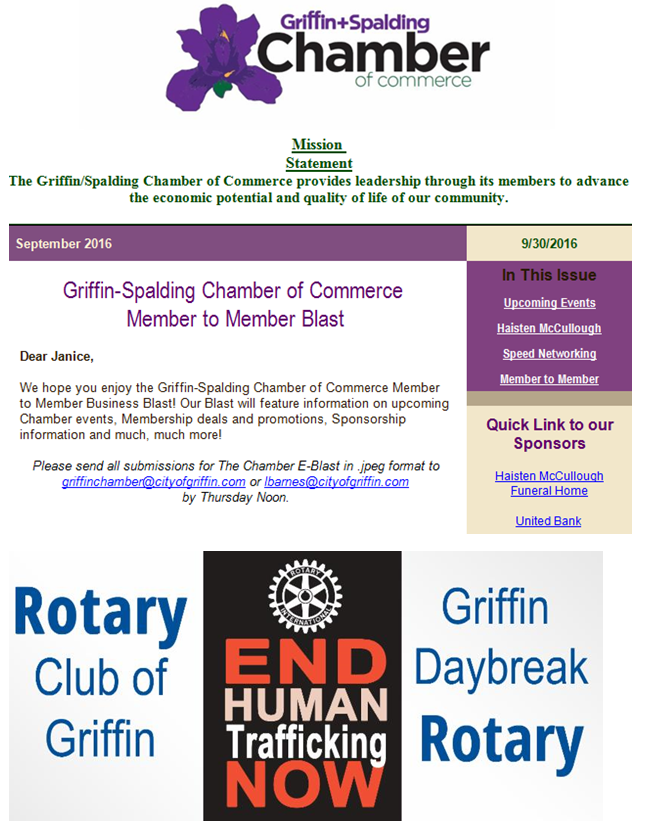 Griffin+Spalding
Chamber
of commerce

Mission Statement
The Griffin/Spalding Chamber of Commerce provides leadership through its members to advance the economic potential and quality of life of our community.

September 2016

9/30/2016

Griffin-Spalding Chamber of Commerce
Member to Member Blast

Dear Janice,

We hope you enjoy the Griffin-Spalding Chamber of Commerce Member to Member Business Blast! Our Blast will feature information on upcoming Chamber events, Membership deals and promotions, Sponsorship information and much, much more!

Please send all submissions for The Chamber E-Blast in .jpeg format to griffinchamber@cityofgriffin.com or lbarnes@cityofgriffin.com by Thursday Noon.

In This Issue
Upcoming Events
Haisten McCullough
Speed Networking
Member to Member

Quick Link to our Sponsors
Haisten McCullough Funeral Home
United Bank

Rotary Club of Griffin

ROTARY INTERNATIONAL
END HUMAN Trafficking NOW

Griffin Daybreak Rotary